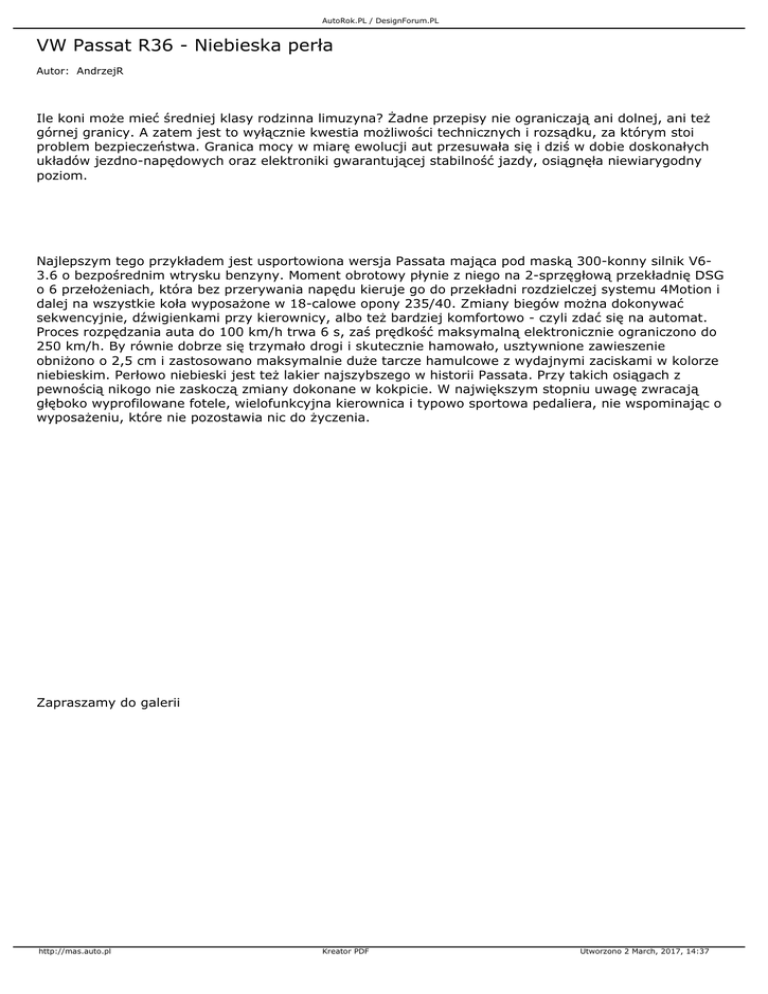 AutoRok.PL / DesignForum.PL

VW Passat R36 - Niebieska perła

Autor: AndrzejR

Ile koni może mieć średniej klasy rodzinna limuzyna? Żadne przepisy nie ograniczają ani dolnej, ani też górnej granicy. A zatem jest to wyłącznie kwestia możliwości technicznych i rozsądku, za którym stoi problem bezpieczeństwa. Granica mocy w miarę ewolucji aut przesuwała się i dziś w dobie doskonałych układów jezdno-napędowych oraz elektroniki gwarantującej stabilność jazdy, osiągnęła niewiarygodny poziom.

Najlepszym tego przykładem jest usportowiona wersja Passata mająca pod maską 300-konny silnik V6-3.6 o bezpośrednim wtrysku benzyny. Moment obrotowy płynie z niego na 2-sprzęgłową przekładnię DSG o 6 przełożeniach, która bez przerywania napędu kieruje go do przekładni rozdzielczej systemu 4Motion i dalej na wszystkie koła wyposażone w 18-calowe opony 235/40. Zmiany biegów można dokonywać sekwencyjnie, dźwigienkami przy kierownicy, albo też bardziej komfortowo - czyli zdać się na automat. Proces rozpędzania auta do 100 km/h trwa 6 s, zaś prędkość maksymalną elektronicznie ograniczono do 250 km/h. By równie dobrze się trzymało drogi i skutecznie hamowało, usztywnione zawieszenie obniżono o 2,5 cm i zastosowano maksymalnie duże tarcze hamulcowe z wydajnymi zaciskami w kolorze niebieskim. Perłowo niebieski jest też lakier najszybszego w historii Passata. Przy takich osiągach z pewnością nikogo nie zaskoczą zmiany dokonane w kokpicie. W największym stopniu uwagę zwracają głęboko wyprofilowane fotele, wielofunkcyjna kierownica i typowo sportowa pedaliera, nie wspominając o wyposażeniu, które nie pozostawia nic do życzenia.

Zapraszamy do galerii

http://mas.auto.pl Kreator PDF Utworzono 2 March, 2017, 14:37